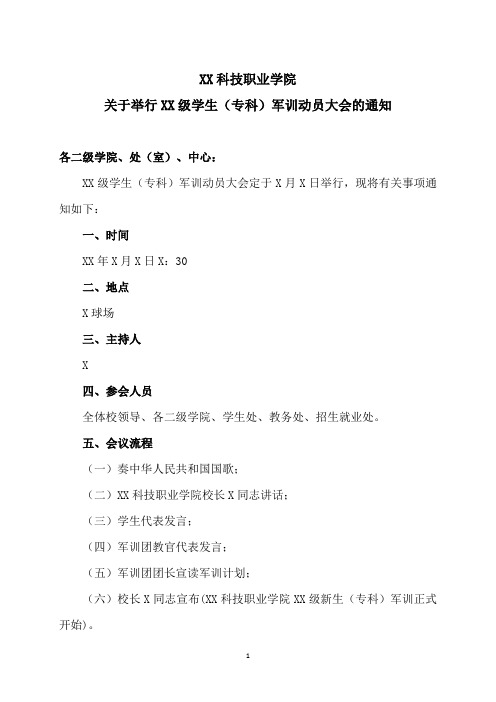 XX 科技职业学院
关于举行 XX 级学生（专科）军训动员大会的通知

各二级学院、处（室）、中心：

XX 级学生（专科）军训动员大会定于 X 月 X 日举行，现将有关事项通知如下：

一、时间

XX 年 X 月 X 日 X：30

二、地点

X 球场

三、主持人

X

四、参会人员

全体校领导、各二级学院、学生处、教务处、招生就业处。

五、会议流程

（一）奏中华人民共和国国歌；

（二）XX 科技职业学院校长 X 同志讲话；

（三）学生代表发言；

（四）军训团教官代表发言；

（五）军训团团长宣读军训计划；

（六）校长 X 同志宣布(XX 科技职业学院 XX 级新生（专科）军训正式开始)。

1